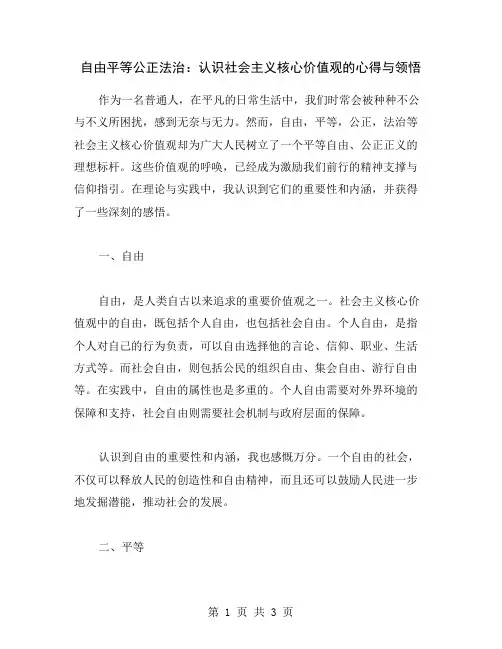 自由平等公正法治：认识社会主义核心价值观的心得与领悟

作为一名普通人，在平凡的日常生活中，我们时常会被种种不公与不义所困扰，感到无奈与无力。然而，自由，平等，公正，法治等社会主义核心价值观却为广大人民树立了一个平等自由、公正正义的理想标杆。这些价值观的呼唤，已经成为激励我们前行的精神支撑与信仰指引。在理论与实践中，我认识到它们的重要性和内涵，并获得了一些深刻的感悟。

一、自由

自由，是人类自古以来追求的重要价值观之一。社会主义核心价值观中的自由，既包括个人自由，也包括社会自由。个人自由，是指个人对自己的行为负责，可以自由选择他的言论、信仰、职业、生活方式等。而社会自由，则包括公民的组织自由、集会自由、游行自由等。在实践中，自由的属性也是多重的。个人自由需要对外界环境的保障和支持，社会自由则需要社会机制与政府层面的保障。

认识到自由的重要性和内涵，我也感慨万分。一个自由的社会，不仅可以释放人民的创造性和自由精神，而且还可以鼓励人民进一步地发掘潜能，推动社会的发展。

二、平等

第 1 页 共 3 页